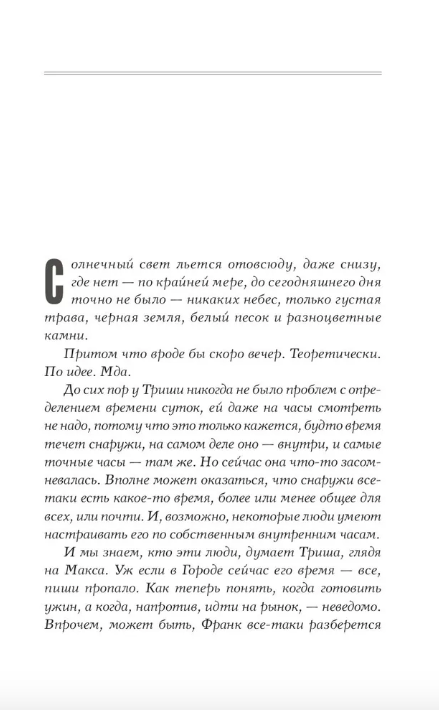 Солнечный свет льется отовсюду, даже снизу, где нет — по крайней мере, до сегодняшнего дня точно не было — никаких небес, только густая трава, черная земля, белый песок и разноцветные камни.

Притом что вроде бы скоро вечер. Теоретически. По идее. Мда.

До сих пор у Триши никогда не было проблем с определением времени суток, ей даже на часы смотреть не надо, потому что это только кажется, будто время течет снаружи, на самом деле оно — внутри, и самые точные часы — там же. Но сейчас она что-то засомневалась. Вполне может оказаться, что снаружи все-таки есть какое-то время, более или менее общее для всех, или почти. И, возможно, некоторые люди умеют настраивать его по собственным внутренним часам.

И мы знаем, кто эти люди, думает Триша, глядя на Макса. Уж если в Городе сейчас его время — все, пиши пропало. Как теперь понять, когда готовить ужин, а когда, напротив, идти на рынок, — неведомо. Впрочем, может быть, Франк все-таки разберется